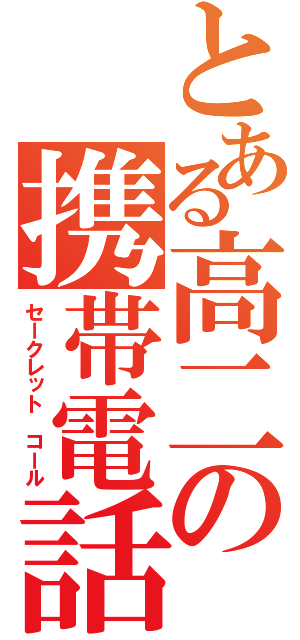 とある高二の携帯電話
セークレット コール